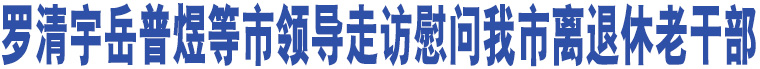 罗清宇岳普煜等市领导走访慰问我市离退休老干部